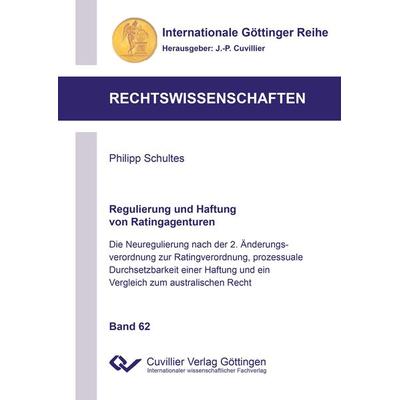 Internationale Göttinger Reihe
Herausgeber: J.-P. Cuvillier

RECHTSWISSENSCHAFTEN

Philipp Schultes

Regulierung und Haftung von Ratingagenturen

Die Neuregulierung nach der 2. Änderungsverordnung zur Ratingverordnung, prozessuale Durchsetzbarkeit einer Haftung und ein Vergleich zum australischen Recht

Band 62

Cuvillier Verlag Göttingen
Internationaler wissenschaftlicher Fachverlag